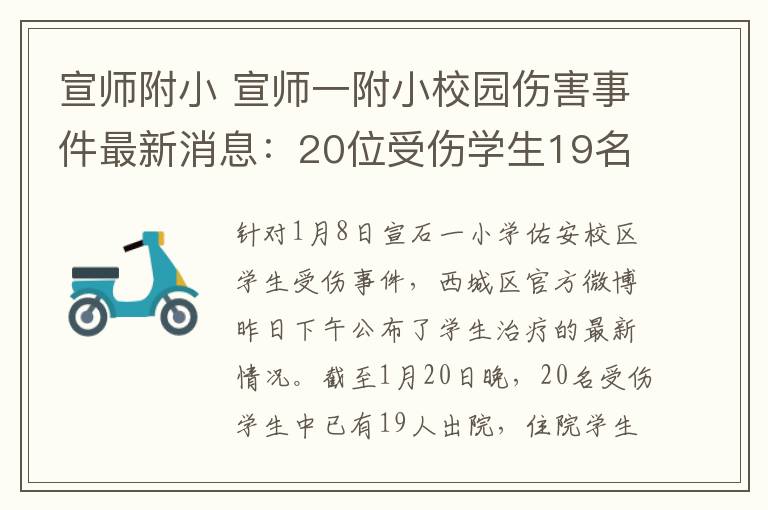 宣师附小 宣师一附小校园伤害事件最新消息：20位受伤学生19名

针对1月8日宣石一小学佑安校区学生受伤事件，西城区官方微博昨日下午公布了学生治疗的最新情况。截至1月20日晚，20名受伤学生中已有19人出院，住院学生